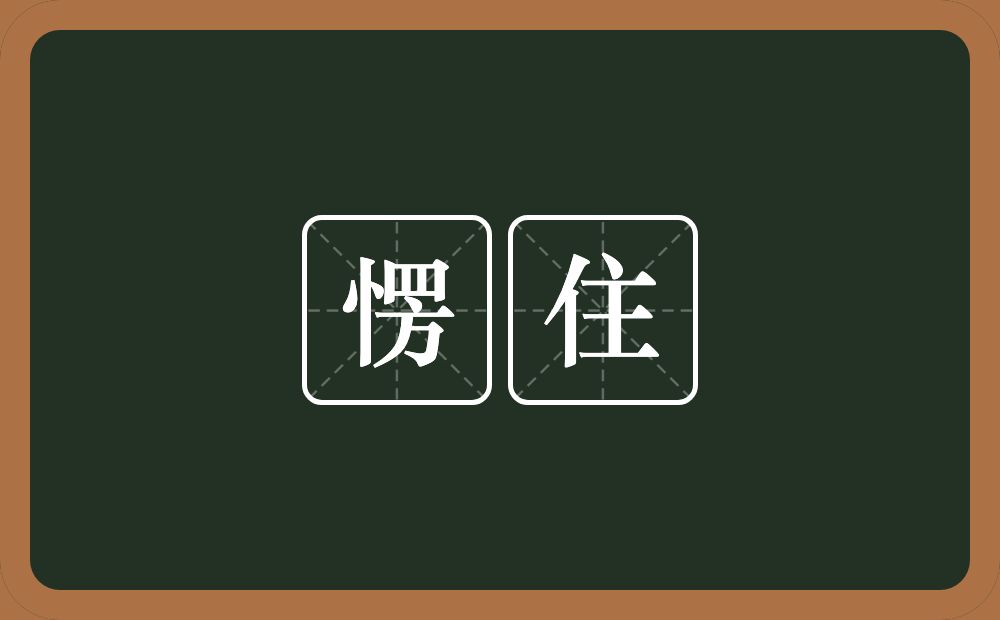 愣住